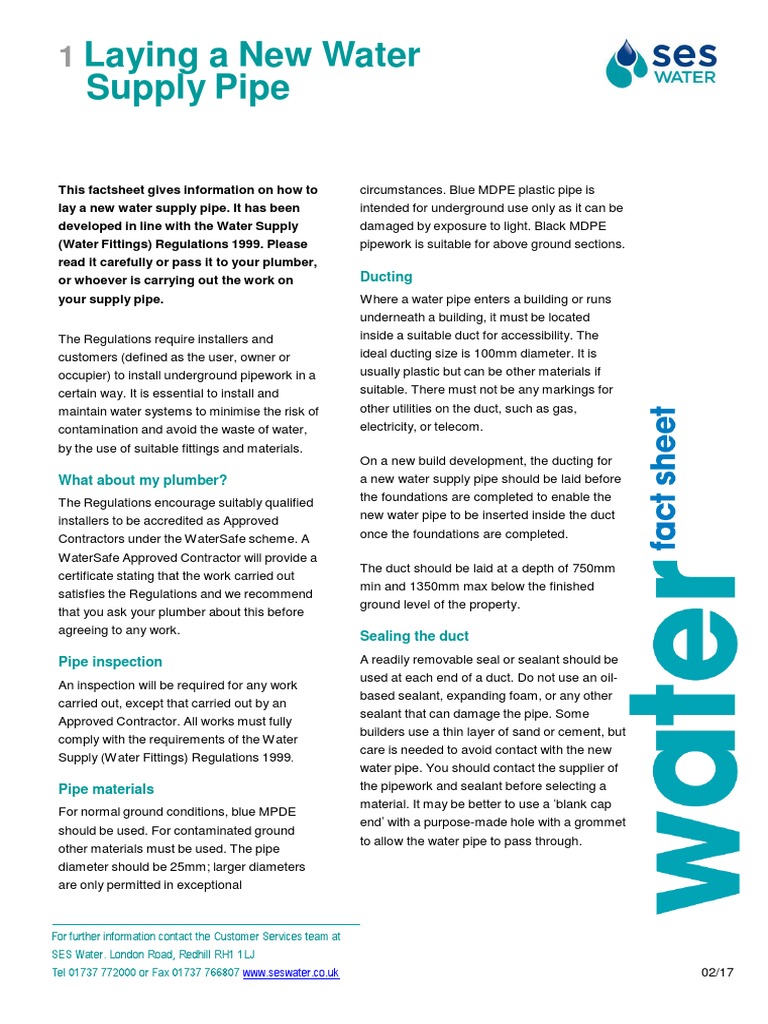 1 Laying a New Water Supply Pipe

SES WATER

This factsheet gives information on how to lay a new water supply pipe. It has been developed in line with the Water Supply (Water Fittings) Regulations 1999. Please read it carefully or pass it to your plumber, or whoever is carrying out the work on your supply pipe.

The Regulations require installers and customers (defined as the user, owner or occupier) to install underground pipework in a certain way. It is essential to install and maintain water systems to minimise the risk of contamination and avoid the waste of water, by the use of suitable fittings and materials.

What about my plumber?

The Regulations encourage suitably qualified installers to be accredited as Approved Contractors under the WaterSafe scheme. A WaterSafe Approved Contractor will provide a certificate stating that the work carried out satisfies the Regulations and we recommend that you ask your plumber about this before agreeing to any work.

Pipe inspection

An inspection will be required for any work carried out, except that carried out by an Approved Contractor. All works must fully comply with the requirements of the Water Supply (Water Fittings) Regulations 1999.

Pipe materials

For normal ground conditions, blue MPDE should be used. For contaminated ground other materials must be used. The pipe diameter should be 25mm; larger diameters are only permitted in exceptional circumstances. Blue MDPE plastic pipe is intended for underground use only as it can be damaged by exposure to light. Black MDPE pipework is suitable for above ground sections.

Ducting

Where a water pipe enters a building or runs underneath a building, it must be located inside a suitable duct for accessibility. The ideal ducting size is 100mm diameter. It is usually plastic but can be other materials if suitable. There must not be any markings for other utilities on the duct, such as gas, electricity, or telecom.

On a new build development, the ducting for a new water supply pipe should be laid before the foundations are completed to enable the new water pipe to be inserted inside the duct once the foundations are completed.

The duct should be laid at a depth of 750mm min and 1350mm max below the finished ground level of the property.

Sealing the duct

A readily removable seal or sealant should be used at each end of a duct. Do not use an oil-based sealant, expanding foam, or any other sealant that can damage the pipe. Some builders use a thin layer of sand or cement, but care is needed to avoid contact with the new water pipe. You should contact the supplier of the pipework and sealant before selecting a material. It may be better to use a 'blank cap end' with a purpose-made hole with a grommet to allow the water pipe to pass through.

water fact sheet

For further information contact the Customer Services team at SES Water. London Road, Redhill RH1 1LJ
Tel 01737 772000 or Fax 01737 766807 www.seswater.co.uk

02/17